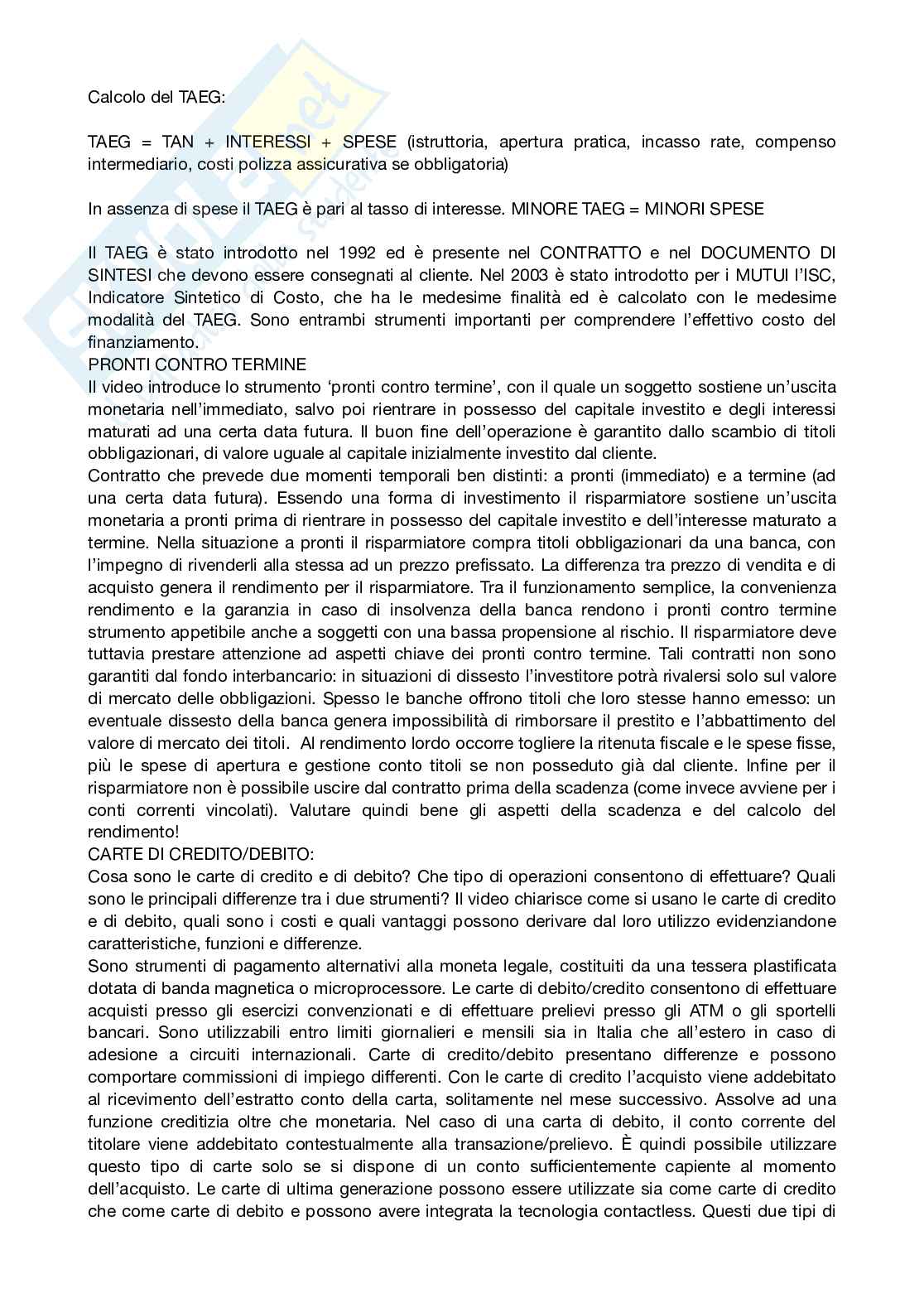 Calcolo del TAEG:

TAEG = TAN + INTERESSI + SPESE (istruttoria, apertura pratica, incasso rate, compenso intermediario, costi polizza assicurativa se obbligatoria)

In assenza di spese il TAEG è pari al tasso di interesse. MINORE TAEG = MINORI SPESE

Il TAEG è stato introdotto nel 1992 ed è presente nel CONTRATTO e nel DOCUMENTO DI SINTESI che devono essere consegnati al cliente. Nel 2003 è stato introdotto per i MUTUI l'ISC, Indicatore Sintetico di Costo, che ha le medesime finalità ed è calcolato con le medesime modalità del TAEG. Sono entrambi strumenti importanti per comprendere l'effettivo costo del finanziamento.
PRONTI CONTRO TERMINE
Il video introduce lo strumento 'pronti contro termine', con il quale un soggetto sostiene un'uscita monetaria nell'immediato, salvo poi rientrare in possesso del capitale investito e degli interessi maturati ad una certa data futura. Il buon fine dell'operazione è garantito dallo scambio di titoli obbligazionari, di valore uguale al capitale inizialmente investito dal cliente.
Contratto che prevede due momenti temporali ben distinti: a pronti (immediato) e a termine (ad una certa data futura). Essendo una forma di investimento il risparmiatore sostiene un'uscita monetaria a pronti prima di rientrare in possesso del capitale investito e dell'interesse maturato a termine. Nella situazione a pronti il risparmiatore compra titoli obbligazionari da una banca, con l'impegno di rivenderli alla stessa ad un prezzo prefissato. La differenza tra prezzo di vendita e di acquisto genera il rendimento per il risparmiatore. Tra il funzionamento semplice, la convenienza rendimento e la garanzia in caso di insolvenza della banca rendono i pronti contro termine strumento appetibile anche a soggetti con una bassa propensione al rischio. Il risparmiatore deve tuttavia prestare attenzione ad aspetti chiave dei pronti contro termine. Tali contratti non sono garantiti dal fondo interbancario: in situazioni di dissesto l'investitore potrà rivalersi solo sul valore di mercato delle obbligazioni. Spesso le banche offrono titoli che loro stesse hanno emesso: un eventuale dissesto della banca genera impossibilità di rimborsare il prestito e l'abbattimento del valore di mercato dei titoli. Al rendimento lordo occorre togliere la ritenuta fiscale e le spese fisse, più le spese di apertura e gestione conto titoli se non posseduto già dal cliente. Infine per il risparmiatore non è possibile uscire dal contratto prima della scadenza (come invece avviene per i conti correnti vincolati). Valutare quindi bene gli aspetti della scadenza e del calcolo del rendimento!
CARTE DI CREDITO/DEBITO:
Cosa sono le carte di credito e di debito? Che tipo di operazioni consentono di effettuare? Quali sono le principali differenze tra i due strumenti? Il video chiarisce come si usano le carte di credito e di debito, quali sono i costi e quali vantaggi possono derivare dal loro utilizzo evidenziandone caratteristiche, funzioni e differenze.
Sono strumenti di pagamento alternativi alla moneta legale, costituiti da una tessera plastificata dotata di banda magnetica o microprocessore. Le carte di debito/credito consentono di effettuare acquisti presso gli esercizi convenzionati e di effettuare prelievi presso gli ATM o gli sportelli bancari. Sono utilizzabili entro limiti giornalieri e mensili sia in Italia che all'estero in caso di adesione a circuiti internazionali. Carte di credito/debito presentano differenze e possono comportare commissioni di impiego differenti. Con le carte di credito l'acquisto viene addebitato al ricevimento dell'estratto conto della carta, solitamente nel mese successivo. Assolve ad una funzione creditizia oltre che monetaria. Nel caso di una carta di debito, il conto corrente del titolare viene addebitato contestualmente alla transazione/prelievo. È quindi possibile utilizzare questo tipo di carte solo se si dispone di un conto sufficientemente capiente al momento dell'acquisto. Le carte di ultima generazione possono essere utilizzate sia come carte di credito che come carte di debito e possono avere integrata la tecnologia contactless. Questi due tipi di